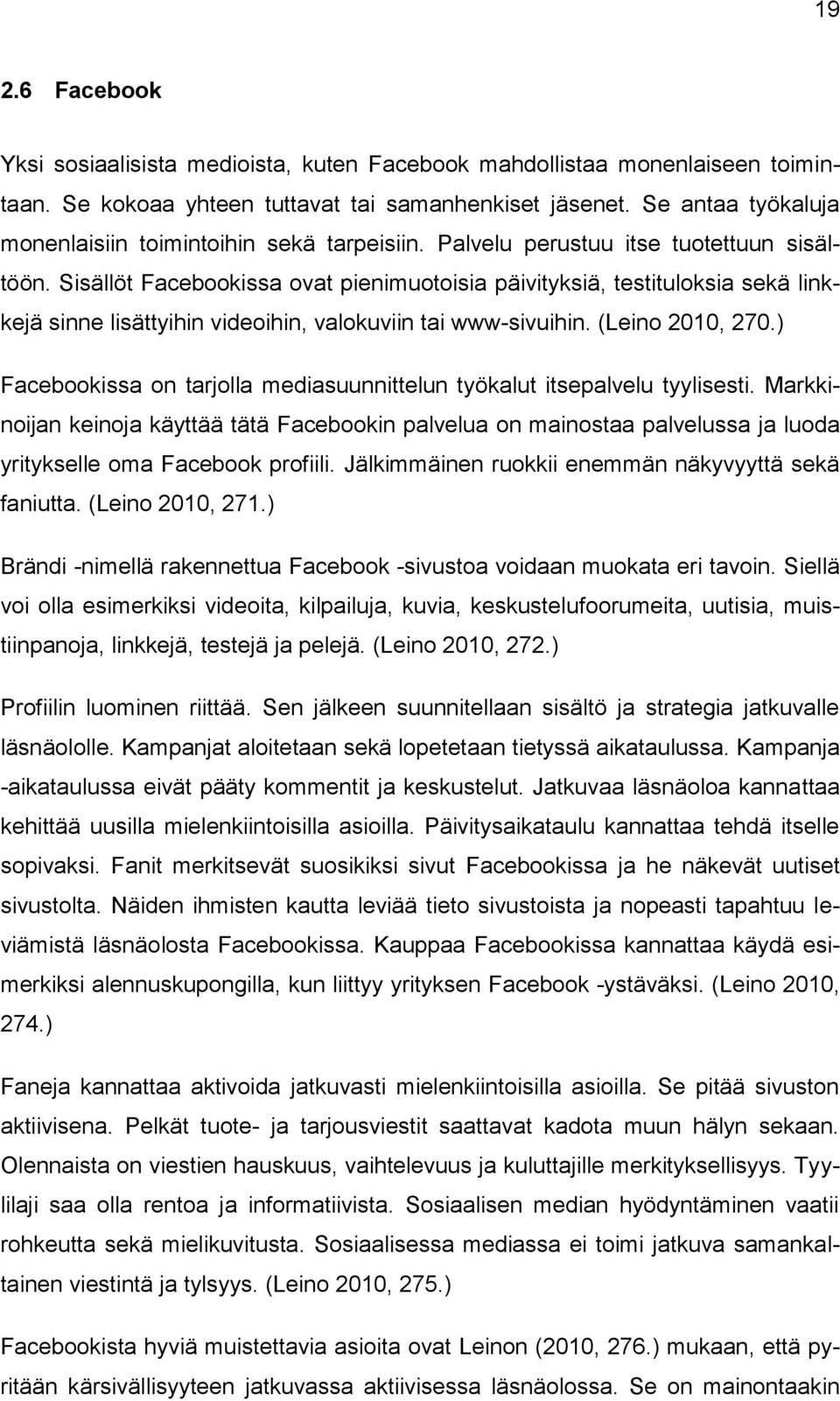 19

2.6 Facebook

Yksi sosiaalisista medioista, kuten Facebook mahdollistaa monenlaiseen toimintaan. Se kokoaa yhteen tuttavat tai samanhenkiset jäsenet. Se antaa työkaluja monenlaisiin toimintoihin sekä tarpeisiin. Palvelu perustuu itse tuotettuun sisältöön. Sisällöt Facebookissa ovat pienimuotoisia päivityksiä, testituloksia sekä linkkejä sinne lisättyihin videoihin, valokuviin tai www-sivuihin. (Leino 2010, 270.)

Facebookissa on tarjolla mediasuunnittelun työkalut itsepalvelu tyylisesti. Markkinoijan keinoja käyttää tätä Facebookin palvelua on mainostaa palvelussa ja luoda yritykselle oma Facebook profiili. Jälkimmäinen ruokkii enemmän näkyvyyttä sekä faniutta. (Leino 2010, 271.)

Brändi -nimellä rakennettua Facebook -sivustoa voidaan muokata eri tavoin. Siellä voi olla esimerkiksi videoita, kilpailuja, kuvia, keskustelufoorumeita, uutisia, muistiinpanoja, linkkejä, testejä ja pelejä. (Leino 2010, 272.)

Profiilin luominen riittää. Sen jälkeen suunnitellaan sisältö ja strategia jatkuvalle läsnäololle. Kampanjat aloitetaan sekä lopetetaan tietyssä aikataulussa. Kampanja -aikataulussa eivät pääty kommentit ja keskustelut. Jatkuvaa läsnäoloa kannattaa kehittää uusilla mielenkiintoisilla asioilla. Päivitysaikataulu kannattaa tehdä itselle sopivaksi. Fanit merkitsevät suosikiksi sivut Facebookissa ja he näkevät uutiset sivustolta. Näiden ihmisten kautta leviää tieto sivustoista ja nopeasti tapahtuu leviämistä läsnäolosta Facebookissa. Kauppaa Facebookissa kannattaa käydä esimerkiksi alennuskupongilla, kun liittyy yrityksen Facebook -ystäväksi. (Leino 2010, 274.)

Faneja kannattaa aktivoida jatkuvasti mielenkiintoisilla asioilla. Se pitää sivuston aktiivisena. Pelkät tuote- ja tarjousviestit saattavat kadota muun hälyn sekaan. Olennaista on viestien hauskuus, vaihtelevuus ja kuluttajille merkityksellisyys. Tyylilaji saa olla rentoa ja informatiivista. Sosiaalisen median hyödyntäminen vaatii rohkeutta sekä mielikuvitusta. Sosiaalisessa mediassa ei toimi jatkuva samankaltainen viestintä ja tylsyys. (Leino 2010, 275.)

Facebookista hyviä muistettavia asioita ovat Leinon (2010, 276.) mukaan, että pyritään kärsivällisyyteen jatkuvassa aktiivisessa läsnäolossa. Se on mainontaakin